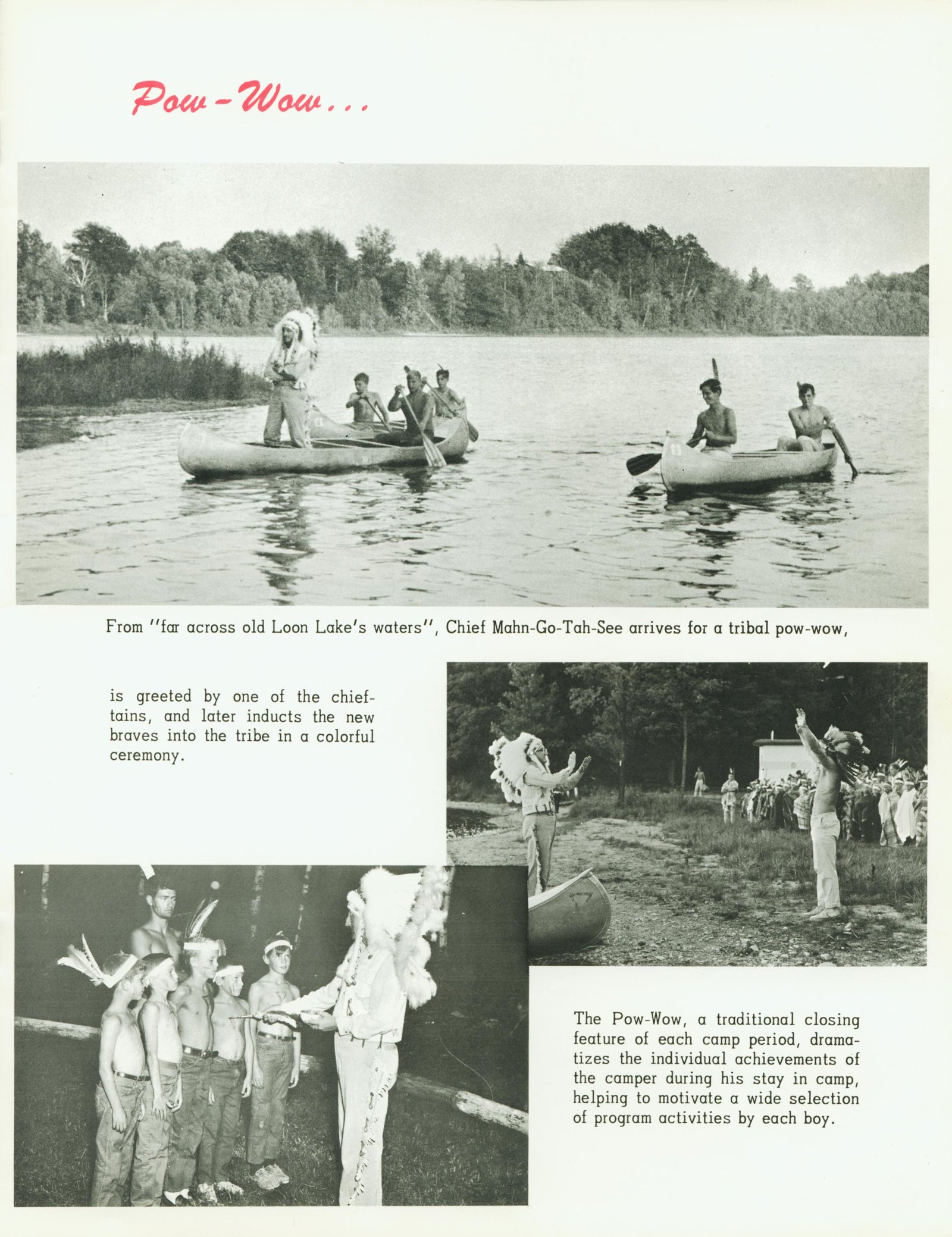 Pow-Wow...

From "far across old Loon Lake's waters", Chief Mahn-Go-Tah-See arrives for a tribal pow-wow,

is greeted by one of the chieftains, and later inducts the new braves into the tribe in a colorful ceremony.

The Pow-Wow, a traditional closing feature of each camp period, dramatizes the individual achievements of the camper during his stay in camp, helping to motivate a wide selection of program activities by each boy.